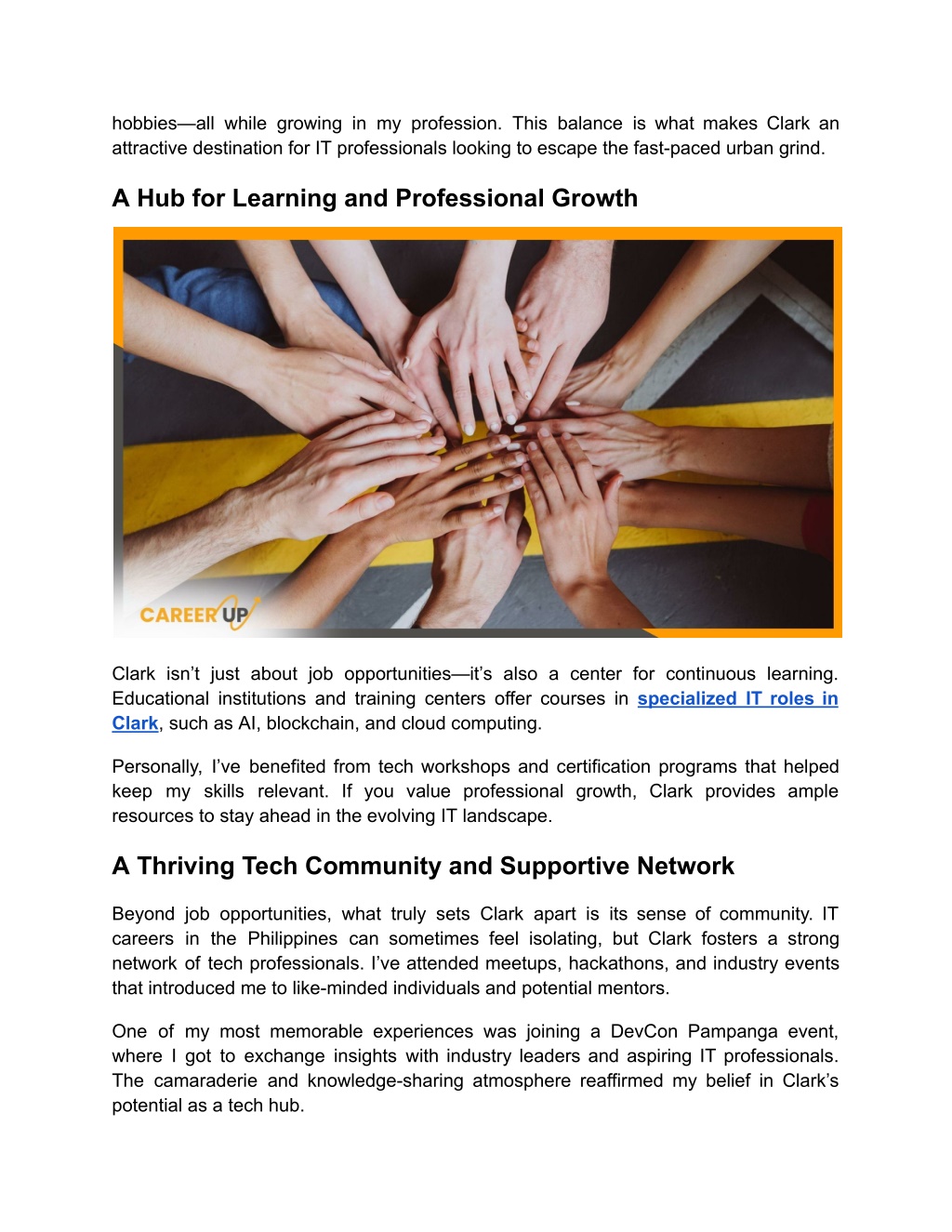 hobbies—all while growing in my profession. This balance is what makes Clark an attractive destination for IT professionals looking to escape the fast-paced urban grind.

A Hub for Learning and Professional Growth

CAREER UP

Clark isn't just about job opportunities—it's also a center for continuous learning. Educational institutions and training centers offer courses in specialized IT roles in Clark, such as AI, blockchain, and cloud computing.

Personally, I've benefited from tech workshops and certification programs that helped keep my skills relevant. If you value professional growth, Clark provides ample resources to stay ahead in the evolving IT landscape.

A Thriving Tech Community and Supportive Network

Beyond job opportunities, what truly sets Clark apart is its sense of community. IT careers in the Philippines can sometimes feel isolating, but Clark fosters a strong network of tech professionals. I've attended meetups, hackathons, and industry events that introduced me to like-minded individuals and potential mentors.

One of my most memorable experiences was joining a DevCon Pampanga event, where I got to exchange insights with industry leaders and aspiring IT professionals. The camaraderie and knowledge-sharing atmosphere reaffirmed my belief in Clark's potential as a tech hub.